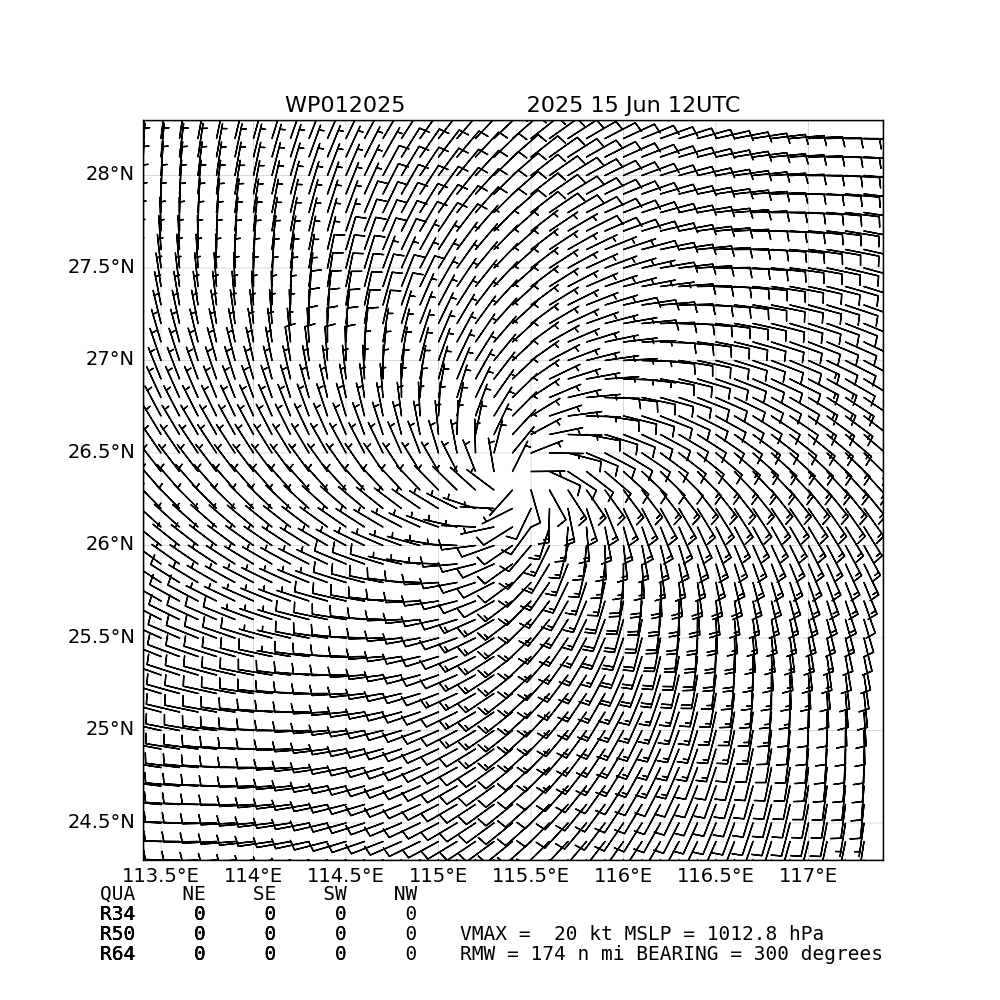 WP012025 2025 15 Jun 12UTC

28°N
27.5°N
27°N
26.5°N
26°N
25.5°N
25°N
24.5°N

113.5°E 114°E 114.5°E 115°E 115.5°E 116°E 116.5°E 117°E

| QUA | NE | SE | SW | NW |
|---|---|---|---|---|
| R34 | 0 | 0 | 0 | 0 |
| R50 | 0 | 0 | 0 | 0 |
| R64 | 0 | 0 | 0 | 0 |

VMAX = 20 kt MSLP = 1012.8 hPa
RMW = 174 n mi BEARING = 300 degrees